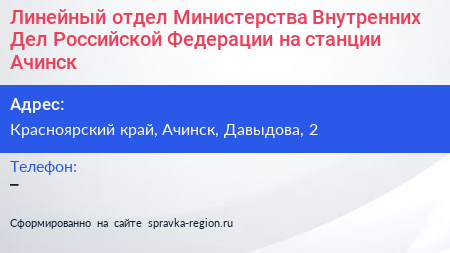 Линейный отдел Министерства Внутренних Дел Российской Федерации на станции Ачинск

Адрес:
Красноярский край, Ачинск, Давыдова, 2

Телефон:
–

Сформированно на сайте spravka-region.ru